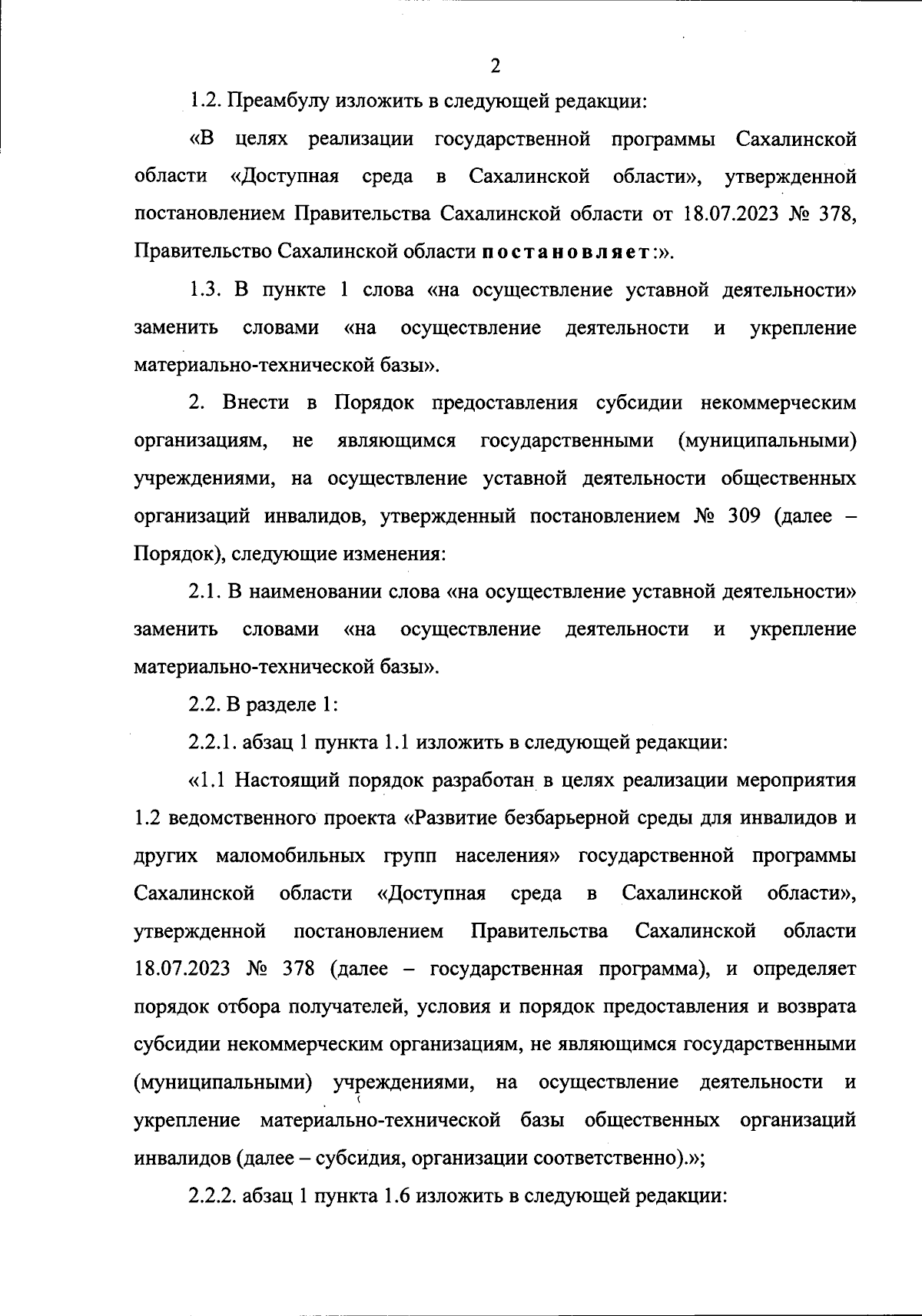 2

1.2. Преамбулу изложить в следующей редакции:

«В целях реализации государственной программы Сахалинской области «Доступная среда в Сахалинской области», утвержденной постановлением Правительства Сахалинской области от 18.07.2023 № 378, Правительство Сахалинской области постановляет:».

1.3. В пункте 1 слова «на осуществление уставной деятельности» заменить словами «на осуществление деятельности и укрепление материально-технической базы».

2. Внести в Порядок предоставления субсидии некоммерческим организациям, не являющимся государственными (муниципальными) учреждениями, на осуществление уставной деятельности общественных организаций инвалидов, утвержденный постановлением № 309 (далее – Порядок), следующие изменения:

2.1. В наименовании слова «на осуществление уставной деятельности» заменить словами «на осуществление деятельности и укрепление материально-технической базы».

2.2. В разделе 1:

2.2.1. абзац 1 пункта 1.1 изложить в следующей редакции:

«1.1 Настоящий порядок разработан в целях реализации мероприятия 1.2 ведомственного проекта «Развитие безбарьерной среды для инвалидов и других маломобильных групп населения» государственной программы Сахалинской области «Доступная среда в Сахалинской области», утвержденной постановлением Правительства Сахалинской области 18.07.2023 № 378 (далее – государственная программа), и определяет порядок отбора получателей, условия и порядок предоставления и возврата субсидии некоммерческим организациям, не являющимся государственными (муниципальными) учреждениями, на осуществление деятельности и укрепление материально-технической базы общественных организаций инвалидов (далее – субсидия, организации соответственно).»;

2.2.2. абзац 1 пункта 1.6 изложить в следующей редакции: